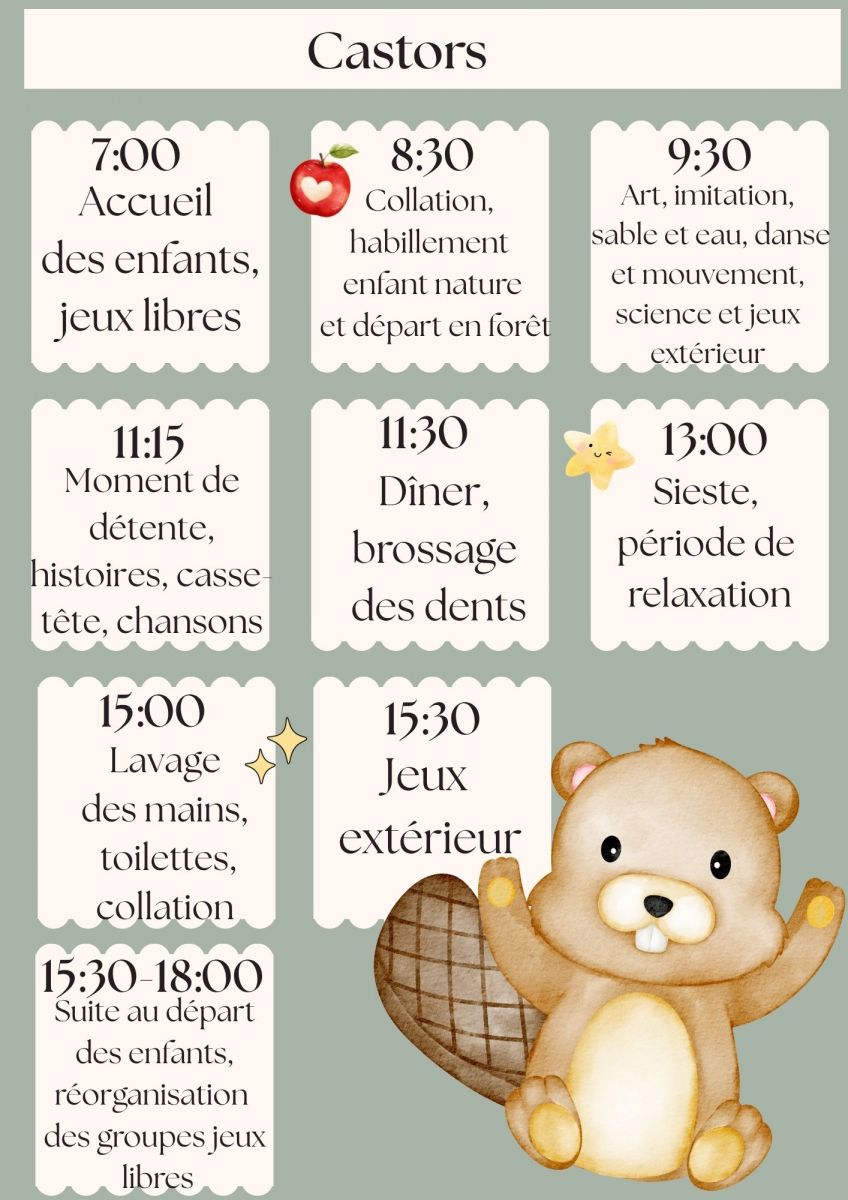 Castors

7:00
Accueil des enfants, jeux libres

8:30
Collation, habillement enfant nature et départ en forêt

9:30
Art, imitation, sable et eau, danse et mouvement, science et jeux extérieur

11:15
Moment de détente, histoires, casse-tête, chansons

11:30
Dîner, brossage des dents

13:00
Sieste, période de relaxation

15:00
Lavage des mains, toilettes, collation

15:30
Jeux extérieur

15:30-18:00
Suite au départ des enfants, réorganisation des groupes jeux libres